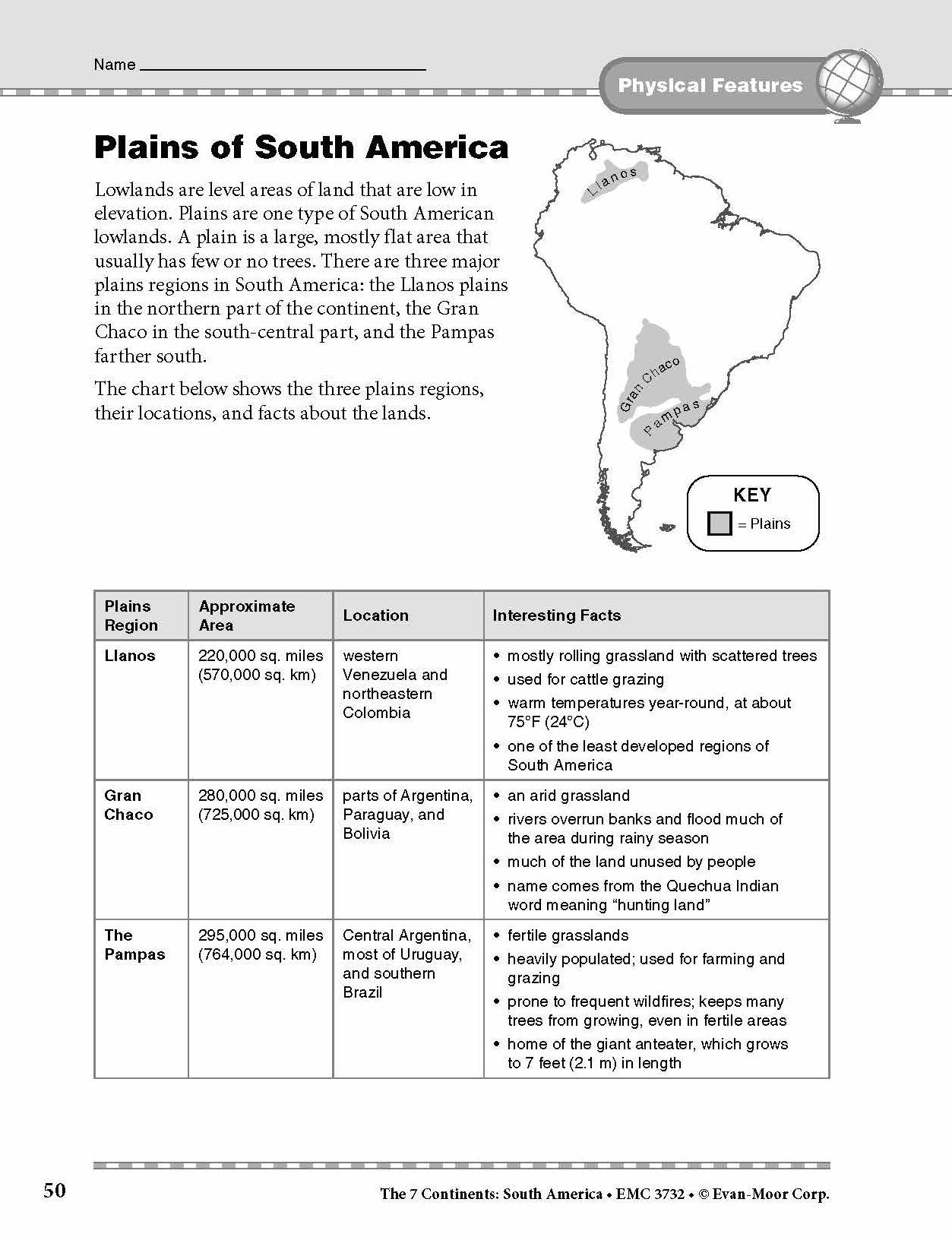 Name ____

Physical Features

Plains of South America

Lowlands are level areas of land that are low in elevation. Plains are one type of South American lowlands. A plain is a large, mostly flat area that usually has few or no trees. There are three major plains regions in South America: the Llanos plains in the northern part of the continent, the Gran Chaco in the south-central part, and the Pampas farther south.

The chart below shows the three plains regions, their locations, and facts about the lands.

Llanos

Gran Chaco

Pampas

KEY
= Plains

| Plains Region | Approximate Area | Location | Interesting Facts |
|---|---|---|---|
| Llanos | 220,000 sq. miles (570,000 sq. km) | western Venezuela and northeastern Colombia | • mostly rolling grassland with scattered trees • used for cattle grazing • warm temperatures year-round, at about 75°F (24°C) • one of the least developed regions of South America |
| Gran Chaco | 280,000 sq. miles (725,000 sq. km) | parts of Argentina, Paraguay, and Bolivia | • an arid grassland • rivers overrun banks and flood much of the area during rainy season • much of the land unused by people • name comes from the Quechua Indian word meaning "hunting land" |
| The Pampas | 295,000 sq. miles (764,000 sq. km) | Central Argentina, most of Uruguay, and southern Brazil | • fertile grasslands • heavily populated; used for farming and grazing • prone to frequent wildfires; keeps many trees from growing, even in fertile areas • home of the giant anteater, which grows to 7 feet (2.1 m) in length |

50

The 7 Continents: South America • EMC 3732 • © Evan-Moor Corp.